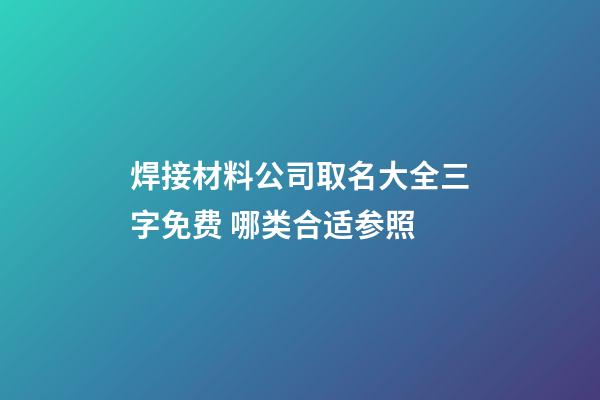 焊接材料公司取名大全三字免费 哪类合适参照